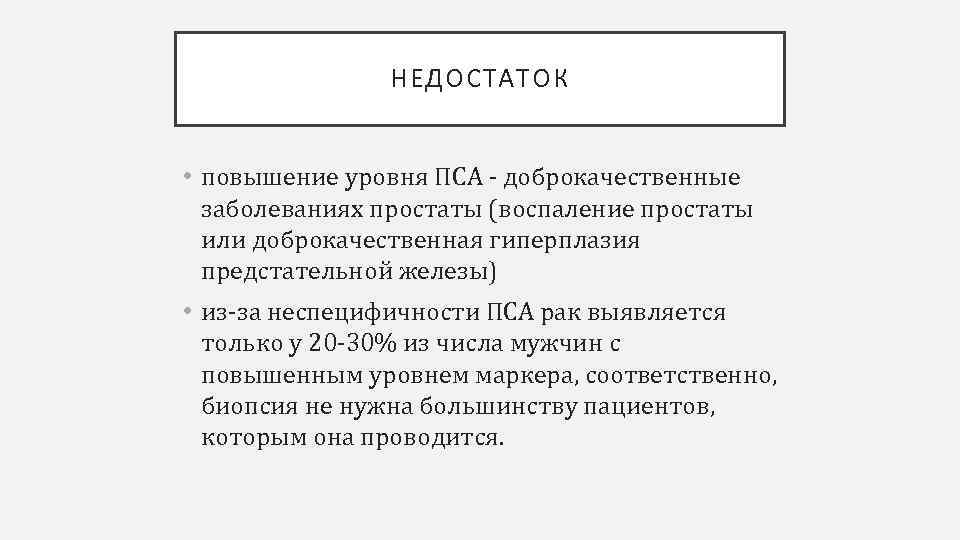 НЕДОСТАТОК

• повышение уровня ПСА - доброкачественные заболеваниях простаты (воспаление простаты или доброкачественная гиперплазия предстательной железы)

• из-за неспецифичности ПСА рак выявляется только у 20-30% из числа мужчин с повышенным уровнем маркера, соответственно, биопсия не нужна большинству пациентов, которым она проводится.